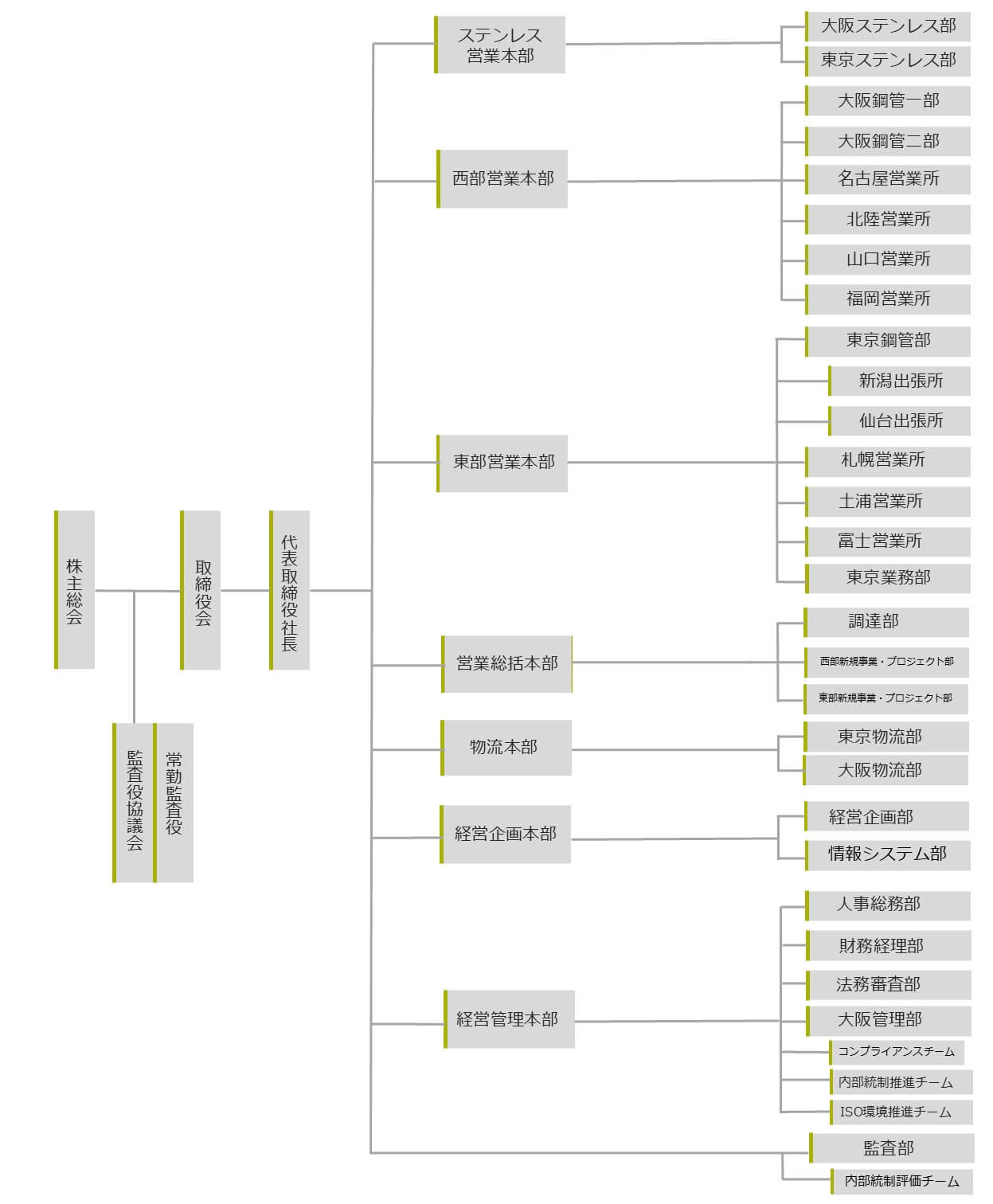 株主総会

取締役会

代表取締役社長

監査役協議会

常勤監査役

ステンレス営業本部

大阪ステンレス部

東京ステンレス部

西部営業本部

大阪鋼管一部

大阪鋼管二部

名古屋営業所

北陸営業所

山口営業所

福岡営業所

東部営業本部

東京鋼管部

新潟出張所

仙台出張所

札幌営業所

土浦営業所

富士営業所

東京業務部

営業総括本部

調達部

西部新規事業・プロジェクト部

東部新規事業・プロジェクト部

物流本部

東京物流部

大阪物流部

経営企画本部

経営企画部

情報システム部

経営管理本部

人事総務部

財務経理部

法務審査部

大阪管理部

コンプライアンスチーム

内部統制推進チーム

ISO環境推進チーム

監査部

内部統制評価チーム